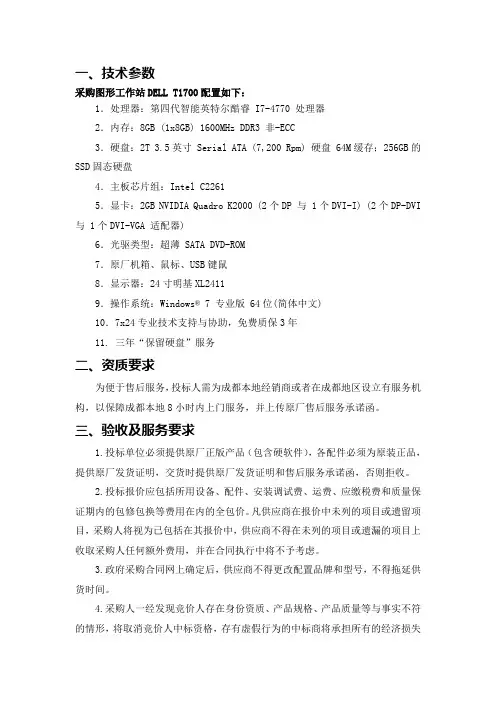 一、技术参数

采购图形工作站 DELL T1700 配置如下：

1. 处理器：第四代智能英特尔酷睿 I7-4770 处理器

2. 内存：8GB (1x8GB) 1600MHz DDR3 非-ECC

3. 硬盘：2T 3.5 英寸 Serial ATA (7,200 Rpm) 硬盘 64M 缓存；256GB 的 SSD 固态硬盘

4. 主板芯片组：Intel C2261

5. 显卡：2GB NVIDIA Quadro K2000 (2 个 DP 与 1 个 DVI-I) (2 个 DP-DVI 与 1 个 DVI-VGA 适配器)

6. 光驱类型：超薄 SATA DVD-ROM

7. 原厂机箱、鼠标、USB 键鼠

8. 显示器：24 寸明基 XL2411

9. 操作系统：Windows® 7 专业版 64 位(简体中文)

10. 7x24 专业技术支持与协助，免费质保 3 年

11. 三年“保留硬盘”服务

二、资质要求

为便于售后服务，投标人需为成都本地经销商或者在成都地区设立有服务机构，以保障成都本地 8 小时内上门服务，并上传原厂售后服务承诺函。

三、验收及服务要求

1.投标单位必须提供原厂正版产品（包含硬软件），各配件必须为原装正品，提供原厂发货证明，交货时提供原厂发货证明和售后服务承诺函，否则拒收。

2.投标报价应包括所用设备、配件、安装调试费、运费、应缴税费和质量保证期内的包修包换等费用在内的全包价。凡供应商在报价中未列的项目或遗留项目，采购人将视为已包括在其报价中，供应商不得在未列的项目或遗漏的项目上收取采购人任何额外费用，并在合同执行中将不予考虑。

3.政府采购合同网上确定后，供应商不得更改配置品牌和型号，不得拖延供货时间。

4.采购人一经发现竞价人存在身份资质、产品规格、产品质量等与事实不符的情形，将取消竞价人中标资格，存有虚假行为的中标商将承担所有的经济损失